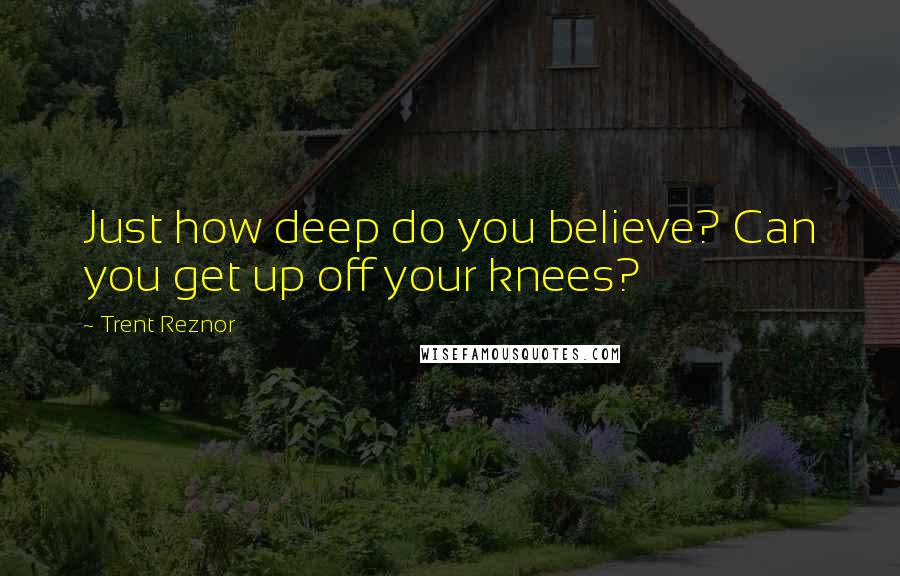 Just how deep do you believe? Can you get up off your knees?

~ Trent Reznor

WISEFAMOUSQUOTES.COM